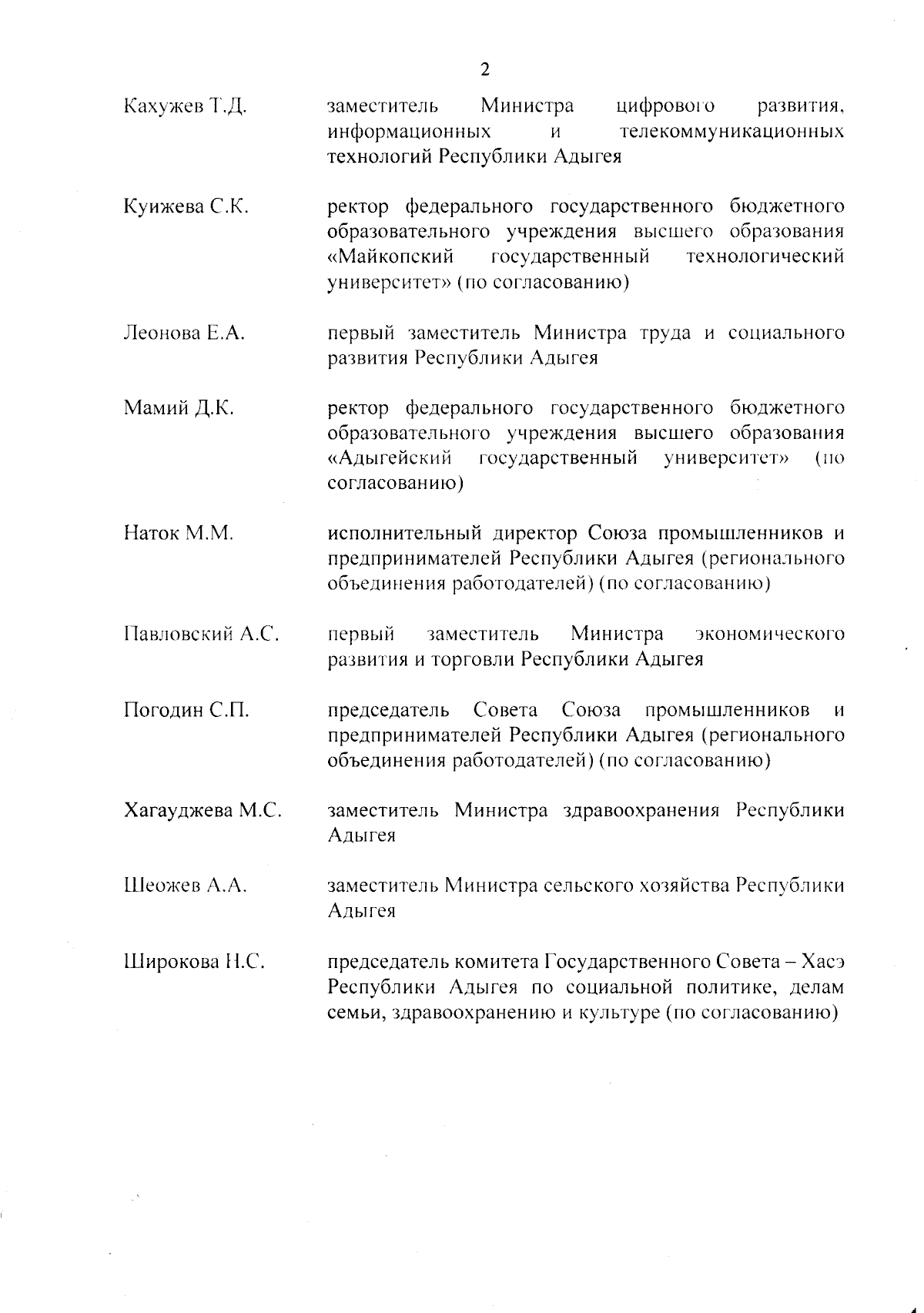 2

Кахужев Т.Д.
заместитель Министра цифрового развития, информационных и телекоммуникационных технологий Республики Адыгея

Куижева С.К.
ректор федерального государственного бюджетного образовательного учреждения высшего образования «Майкопский государственный технологический университет» (по согласованию)

Леонова Е.А.
первый заместитель Министра труда и социального развития Республики Адыгея

Мамий Д.К.
ректор федерального государственного бюджетного образовательного учреждения высшего образования «Адыгейский государственный университет» (по согласованию)

Наток М.М.
исполнительный директор Союза промышленников и предпринимателей Республики Адыгея (регионального объединения работодателей) (по согласованию)

Павловский А.С.
первый заместитель Министра экономического развития и торговли Республики Адыгея

Погодин С.П.
председатель Совета Союза промышленников и предпринимателей Республики Адыгея (регионального объединения работодателей) (по согласованию)

Хагауджева М.С.
заместитель Министра здравоохранения Республики Адыгея

Шеожев А.А.
заместитель Министра сельского хозяйства Республики Адыгея

Широкова Н.С.
председатель комитета Государственного Совета – Хасэ Республики Адыгея по социальной политике, делам семьи, здравоохранению и культуре (по согласованию)